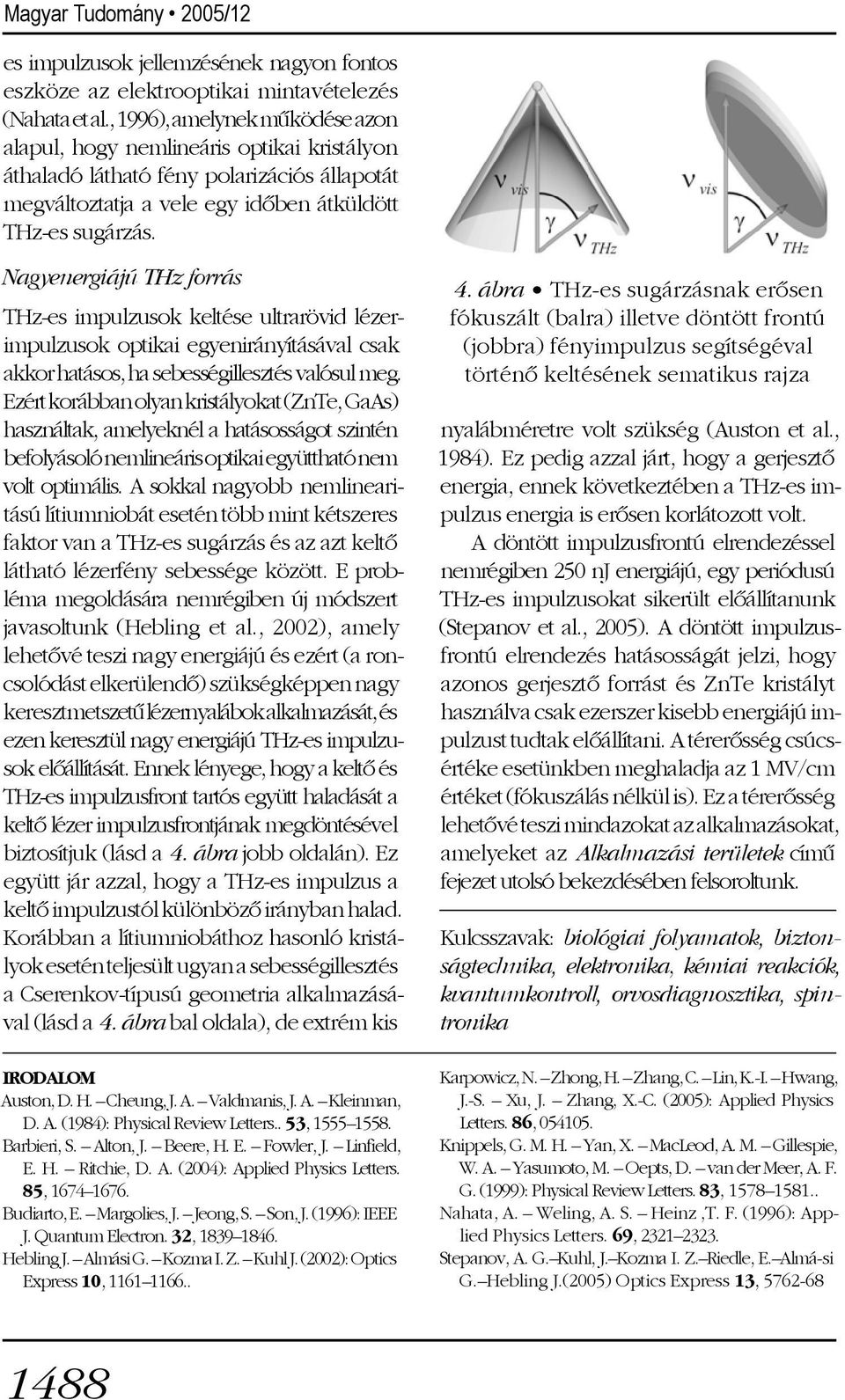 Magyar Tudomány • 2005/12

es impulzusok jellemzésének nagyon fontos eszköze az elektrooptikai mintavételezés (Nahata et al., 1996), amelynek működése azon alapul, hogy nemlineáris optikai kristályon áthaladó látható fény polarizációs állapotát megváltoztatja a vele egy időben átküldött THz-es sugárzás.

Nagyenergiájú THz forrás

THz-es impulzusok keltése ultrarövid lézerimpulzusok optikai egyenirányításával csak akkor hatásos, ha sebességillesztés valósul meg. Ezért korábban olyan kristályokat (ZnTe, GaAs) használtak, amelyeknél a hatásosságot szintén befolyásoló nemlineáris optikai együttható nem volt optimális. A sokkal nagyobb nemlinearitású lítiumniobát esetén több mint kétszeres faktor van a THz-es sugárzás és az azt keltő látható lézerfény sebessége között. E probléma megoldására nemrégiben új módszert javasoltunk (Hebling et al., 2002), amely lehetővé teszi nagy energiájú és ezért (a roncsolódást elkerülendő) szükségképpen nagy keresztmetszetű lézernyalábok alkalmazását, és ezen keresztül nagy energiájú THz-es impulzusok előállítását. Ennek lényege, hogy a keltő és THz-es impulzusfront tartós együtt haladását a keltő lézer impulzusfrontjának megdöntésével biztosítjuk (lásd a 4. ábra jobb oldalán). Ez együtt jár azzal, hogy a THz-es impulzus a keltő impulzustól különböző irányban halad. Korábban a lítiumniobáthoz hasonló kristályok esetén teljesült ugyan a sebességillesztés a Cserenkov-típusú geometria alkalmazásával (lásd a 4. ábra bal oldala), de extrém kis

$\nu_{vis}$ $\gamma$ $\nu_{THz}$ $\nu_{vis}$ $\gamma$ $\nu_{THz}$

4. ábra • THz-es sugárzásnak erősen fókuszált (balra) illetve döntött frontú (jobbra) fényimpulzus segítségével történő keltésének sematikus rajza

nyalábméretre volt szükség (Auston et al., 1984). Ez pedig azzal járt, hogy a gerjesztő energia, ennek következtében a THz-es impulzus energia is erősen korlátozott volt.

A döntött impulzusfrontú elrendezéssel nemrégiben 250 nJ energiájú, egy periódusú THz-es impulzusokat sikerült előállítanunk (Stepanov et al., 2005). A döntött impulzusfrontú elrendezés hatásosságát jelzi, hogy azonos gerjesztő forrást és ZnTe kristályt használva csak ezerszer kisebb energiájú impulzust tudtak előállítani. A térerősség csúcsértéke esetünkben meghaladja az 1 MV/cm értéket (fókuszálás nélkül is). Ez a térerősség lehetővé teszi mindazokat az alkalmazásokat, amelyeket az Alkalmazási területek című fejezet utolsó bekezdésében felsoroltunk.

Kulcsszavak: biológiai folyamatok, biztonságtechnika, elektronika, kémiai reakciók, kvantumkontroll, orvosdiagnosztika, spintronika

IRODALOM
Auston, D. H. – Cheung, J. A. – Valdmanis, J. A. – Kleinman, D. A. (1984): Physical Review Letters.. 53, 1555–1558.
Barbieri, S. – Alton, J. – Beere, H. E. – Fowler, J. – Linfield, E. H. – Ritchie, D. A. (2004): Applied Physics Letters. 85, 1674–1676.
Budiarto, E. – Margolies, J. – Jeong, S. – Son, J. (1996): IEEE J. Quantum Electron. 32, 1839–1846.
Hebling J. – Almási G. – Kozma I. Z. – Kuhl J. (2002): Optics Express 10, 1161–1166..
Karpowicz, N. – Zhong, H. – Zhang, C. – Lin, K.-I. – Hwang, J.-S. – Xu, J. – Zhang, X.-C. (2005): Applied Physics Letters. 86, 054105.
Knippels, G. M. H. – Yan, X. – MacLeod, A. M. – Gillespie, W. A. – Yasumoto, M. – Oepts, D. – van der Meer, A. F. G. (1999): Physical Review Letters. 83, 1578–1581..
Nahata, A. – Weling, A. S. – Heinz ,T. F. (1996): Applied Physics Letters. 69, 2321–2323.
Stepanov, A. G.–Kuhl, J.–Kozma I. Z.–Riedle, E.–Almá-si G.–Hebling J.(2005) Optics Express 13, 5762-68

1488